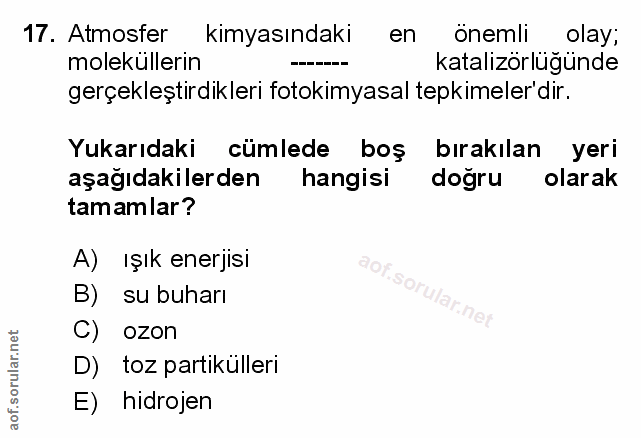 17. Atmosfer kimyasındaki en önemli olay; moleküllerin ------- katalizörlüğünde gerçekleştirdikleri fotokimyasal tepkimeler'dir.

Yukarıdaki cümlede boş bırakılan yeri aşağıdakilerden hangisi doğru olarak tamamlar?

A) ışık enerjisi
B) su buharı
C) ozon
D) toz partikülleri
E) hidrojen

aof.sorular.net